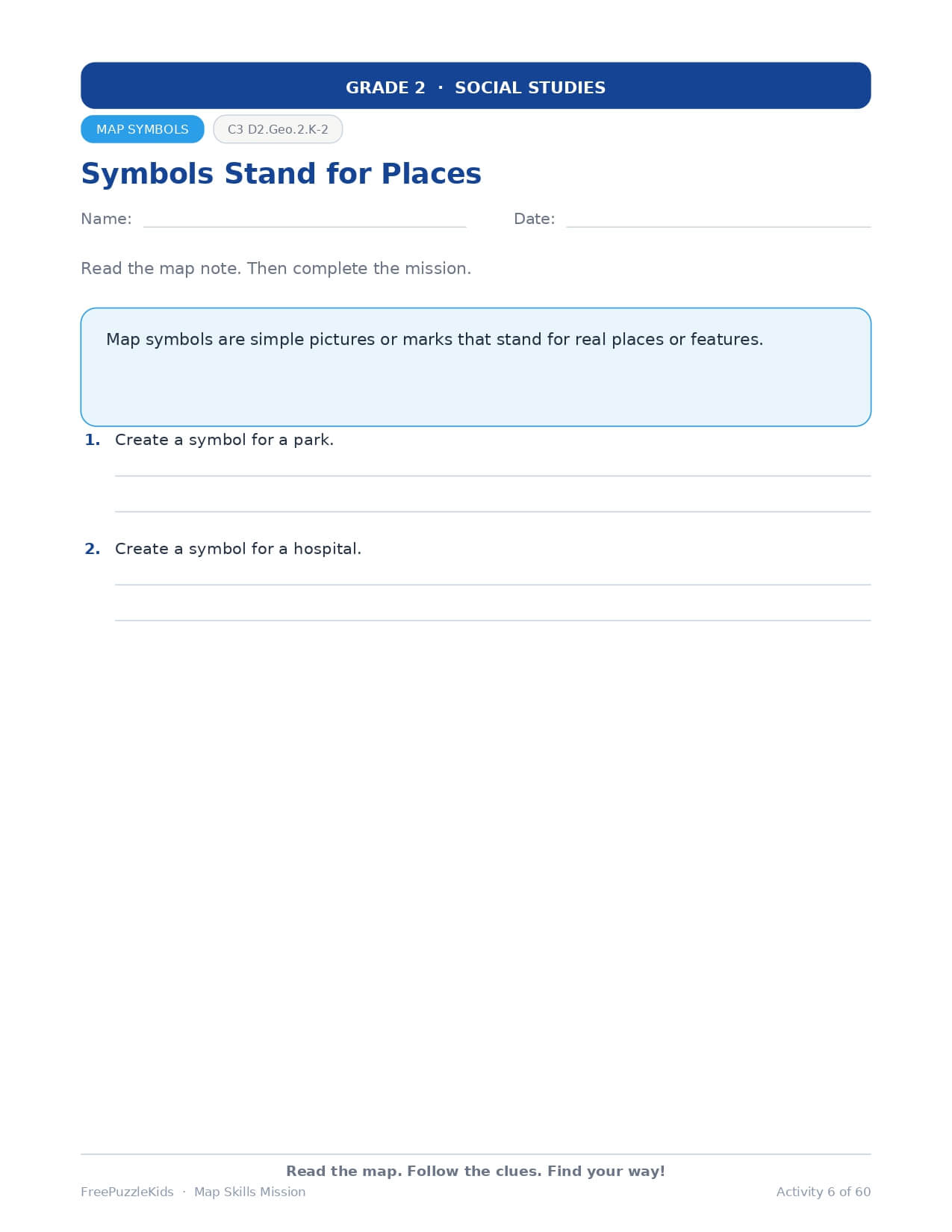 GRADE 2 · SOCIAL STUDIES

MAP SYMBOLS

C3 D2.Geo.2.K-2

Symbols Stand for Places

Name:

Date:

Read the map note. Then complete the mission.

Map symbols are simple pictures or marks that stand for real places or features.

1. Create a symbol for a park.

2. Create a symbol for a hospital.

Read the map. Follow the clues. Find your way!

FreePuzzleKids · Map Skills Mission

Activity 6 of 60